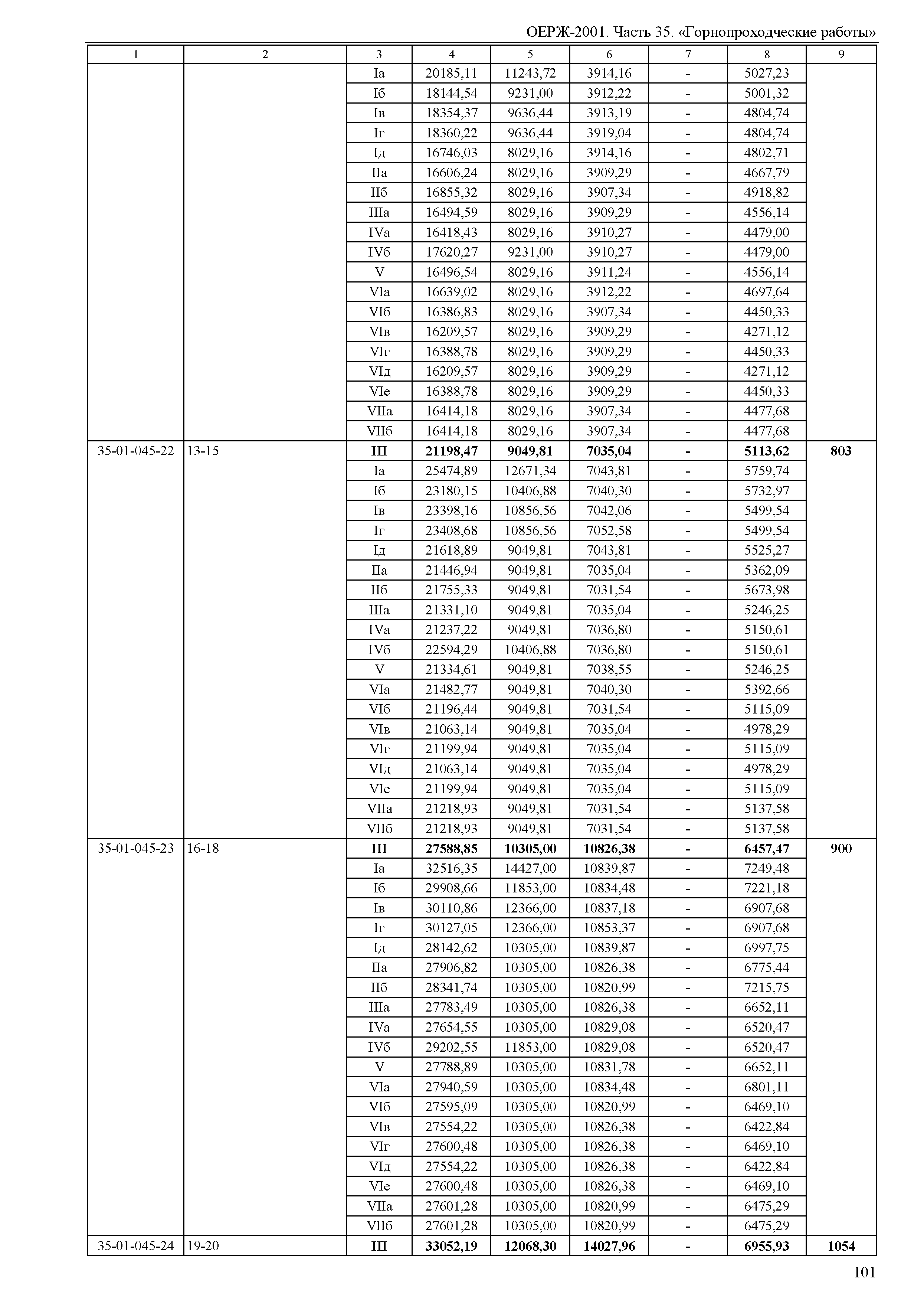 ОЕРЖ-2001. Часть 35. «Горнопроходческие работы»

| 1 | 2 | 3 | 4 | 5 | 6 | 7 | 8 | 9 |
|---|---|---|---|---|---|---|---|---|
| | | Iа | 20185,11 | 11243,72 | 3914,16 | - | 5027,23 | |
| | | Iб | 18144,54 | 9231,00 | 3912,22 | - | 5001,32 | |
| | | Iв | 18354,37 | 9636,44 | 3913,19 | - | 4804,74 | |
| | | Iг | 18360,22 | 9636,44 | 3919,04 | - | 4804,74 | |
| | | Iд | 16746,03 | 8029,16 | 3914,16 | - | 4802,71 | |
| | | IIа | 16606,24 | 8029,16 | 3909,29 | - | 4667,79 | |
| | | IIб | 16855,32 | 8029,16 | 3907,34 | - | 4918,82 | |
| | | IIIа | 16494,59 | 8029,16 | 3909,29 | - | 4556,14 | |
| | | IVа | 16418,43 | 8029,16 | 3910,27 | - | 4479,00 | |
| | | IVб | 17620,27 | 9231,00 | 3910,27 | - | 4479,00 | |
| | | V | 16496,54 | 8029,16 | 3911,24 | - | 4556,14 | |
| | | VIа | 16639,02 | 8029,16 | 3912,22 | - | 4697,64 | |
| | | VIб | 16386,83 | 8029,16 | 3907,34 | - | 4450,33 | |
| | | VIв | 16209,57 | 8029,16 | 3909,29 | - | 4271,12 | |
| | | VIг | 16388,78 | 8029,16 | 3909,29 | - | 4450,33 | |
| | | VIд | 16209,57 | 8029,16 | 3909,29 | - | 4271,12 | |
| | | VIе | 16388,78 | 8029,16 | 3909,29 | - | 4450,33 | |
| | | VIIа | 16414,18 | 8029,16 | 3907,34 | - | 4477,68 | |
| | | VIIб | 16414,18 | 8029,16 | 3907,34 | - | 4477,68 | |
| 35-01-045-22 | 13-15 | III | 21198,47 | 9049,81 | 7035,04 | - | 5113,62 | 803 |
| | | Iа | 25474,89 | 12671,34 | 7043,81 | - | 5759,74 | |
| | | Iб | 23180,15 | 10406,88 | 7040,30 | - | 5732,97 | |
| | | Iв | 23398,16 | 10856,56 | 7042,06 | - | 5499,54 | |
| | | Iг | 23408,68 | 10856,56 | 7052,58 | - | 5499,54 | |
| | | Iд | 21618,89 | 9049,81 | 7043,81 | - | 5525,27 | |
| | | IIа | 21446,94 | 9049,81 | 7035,04 | - | 5362,09 | |
| | | IIб | 21755,33 | 9049,81 | 7031,54 | - | 5673,98 | |
| | | IIIа | 21331,10 | 9049,81 | 7035,04 | - | 5246,25 | |
| | | IVа | 21237,22 | 9049,81 | 7036,80 | - | 5150,61 | |
| | | IVб | 22594,29 | 10406,88 | 7036,80 | - | 5150,61 | |
| | | V | 21334,61 | 9049,81 | 7038,55 | - | 5246,25 | |
| | | VIа | 21482,77 | 9049,81 | 7040,30 | - | 5392,66 | |
| | | VIб | 21196,44 | 9049,81 | 7031,54 | - | 5115,09 | |
| | | VIв | 21063,14 | 9049,81 | 7035,04 | - | 4978,29 | |
| | | VIг | 21199,94 | 9049,81 | 7035,04 | - | 5115,09 | |
| | | VIд | 21063,14 | 9049,81 | 7035,04 | - | 4978,29 | |
| | | VIе | 21199,94 | 9049,81 | 7035,04 | - | 5115,09 | |
| | | VIIа | 21218,93 | 9049,81 | 7031,54 | - | 5137,58 | |
| | | VIIб | 21218,93 | 9049,81 | 7031,54 | - | 5137,58 | |
| 35-01-045-23 | 16-18 | III | 27588,85 | 10305,00 | 10826,38 | - | 6457,47 | 900 |
| | | Iа | 32516,35 | 14427,00 | 10839,87 | - | 7249,48 | |
| | | Iб | 29908,66 | 11853,00 | 10834,48 | - | 7221,18 | |
| | | Iв | 30110,86 | 12366,00 | 10837,18 | - | 6907,68 | |
| | | Iг | 30127,05 | 12366,00 | 10853,37 | - | 6907,68 | |
| | | Iд | 28142,62 | 10305,00 | 10839,87 | - | 6997,75 | |
| | | IIа | 27906,82 | 10305,00 | 10826,38 | - | 6775,44 | |
| | | IIб | 28341,74 | 10305,00 | 10820,99 | - | 7215,75 | |
| | | IIIа | 27783,49 | 10305,00 | 10826,38 | - | 6652,11 | |
| | | IVа | 27654,55 | 10305,00 | 10829,08 | - | 6520,47 | |
| | | IVб | 29202,55 | 11853,00 | 10829,08 | - | 6520,47 | |
| | | V | 27788,89 | 10305,00 | 10831,78 | - | 6652,11 | |
| | | VIа | 27940,59 | 10305,00 | 10834,48 | - | 6801,11 | |
| | | VIб | 27595,09 | 10305,00 | 10820,99 | - | 6469,10 | |
| | | VIв | 27554,22 | 10305,00 | 10826,38 | - | 6422,84 | |
| | | VIг | 27600,48 | 10305,00 | 10826,38 | - | 6469,10 | |
| | | VIд | 27554,22 | 10305,00 | 10826,38 | - | 6422,84 | |
| | | VIе | 27600,48 | 10305,00 | 10826,38 | - | 6469,10 | |
| | | VIIа | 27601,28 | 10305,00 | 10820,99 | - | 6475,29 | |
| | | VIIб | 27601,28 | 10305,00 | 10820,99 | - | 6475,29 | |
| 35-01-045-24 | 19-20 | III | 33052,19 | 12068,30 | 14027,96 | - | 6955,93 | 1054 |

101